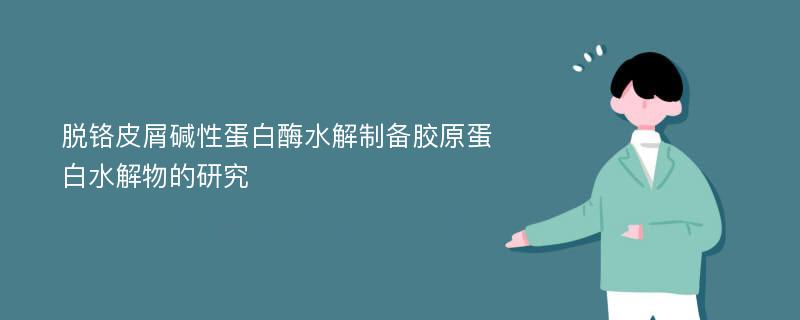 脱铬皮屑碱性蛋白酶水解制备胶原蛋白水解物的研究